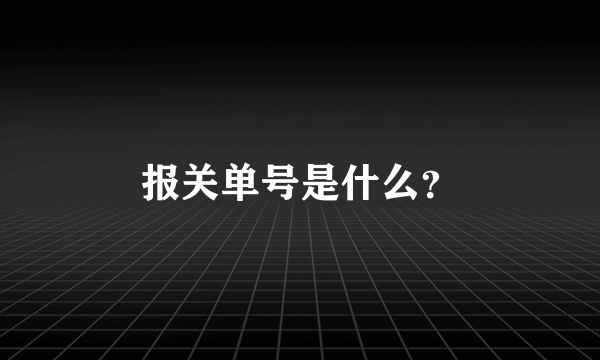 报关单号是什么?